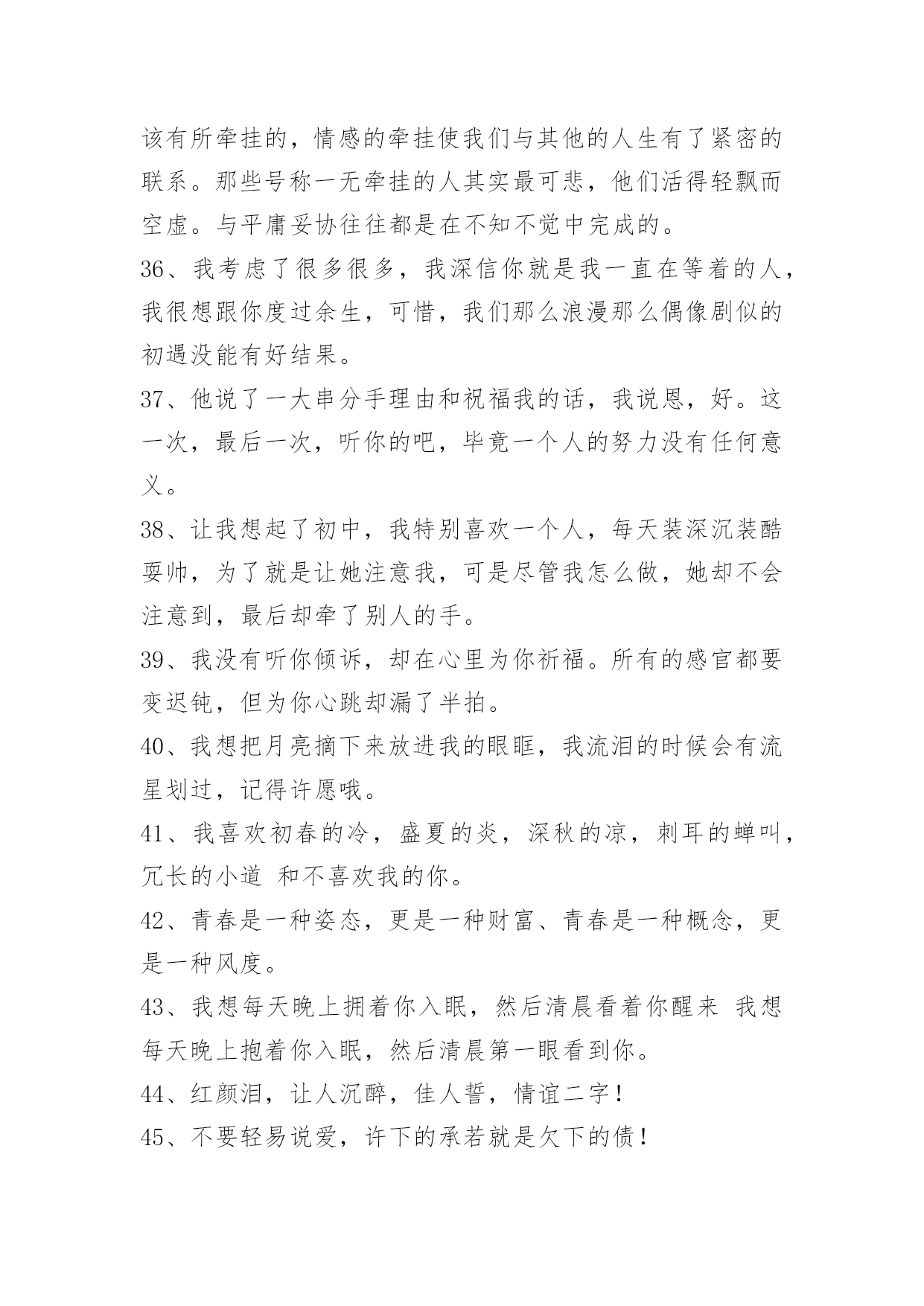 该有所牵挂的，情感的牵挂使我们与其他的人生有了紧密的联系。那些号称一无牵挂的人其实最可悲，他们活得轻飘而空虚。与平庸妥协往往都是在不知不觉中完成的。

36、我考虑了很多很多，我深信你就是我一直在等着的人，我很想跟你度过余生，可惜，我们那么浪漫那么偶像剧似的初遇没能有好结果。

37、他说了一大串分手理由和祝福我的话，我说恩，好。这一次，最后一次，听你的吧，毕竟一个人的努力没有任何意义。

38、让我想起了初中，我特别喜欢一个人，每天装深沉装酷耍帅，为了就是让她注意我，可是尽管我怎么做，她却不会注意到，最后却牵了别人的手。

39、我没有听你倾诉，却在心里为你祈福。所有的感官都要变迟钝，但为你心跳却漏了半拍。

40、我想把月亮摘下来放进我的眼眶，我流泪的时候会有流星划过，记得许愿哦。

41、我喜欢初春的冷，盛夏的炎，深秋的凉，刺耳的蝉叫，冗长的小道 和不喜欢我的你。

42、青春是一种姿态，更是一种财富、青春是一种概念，更是一种风度。

43、我想每天晚上拥着你入眠，然后清晨看着你醒来 我想每天晚上抱着你入眠，然后清晨第一眼看到你。

44、红颜泪，让人沉醉，佳人誓，情谊二字！

45、不要轻易说爱，许下的承若就是欠下的债！